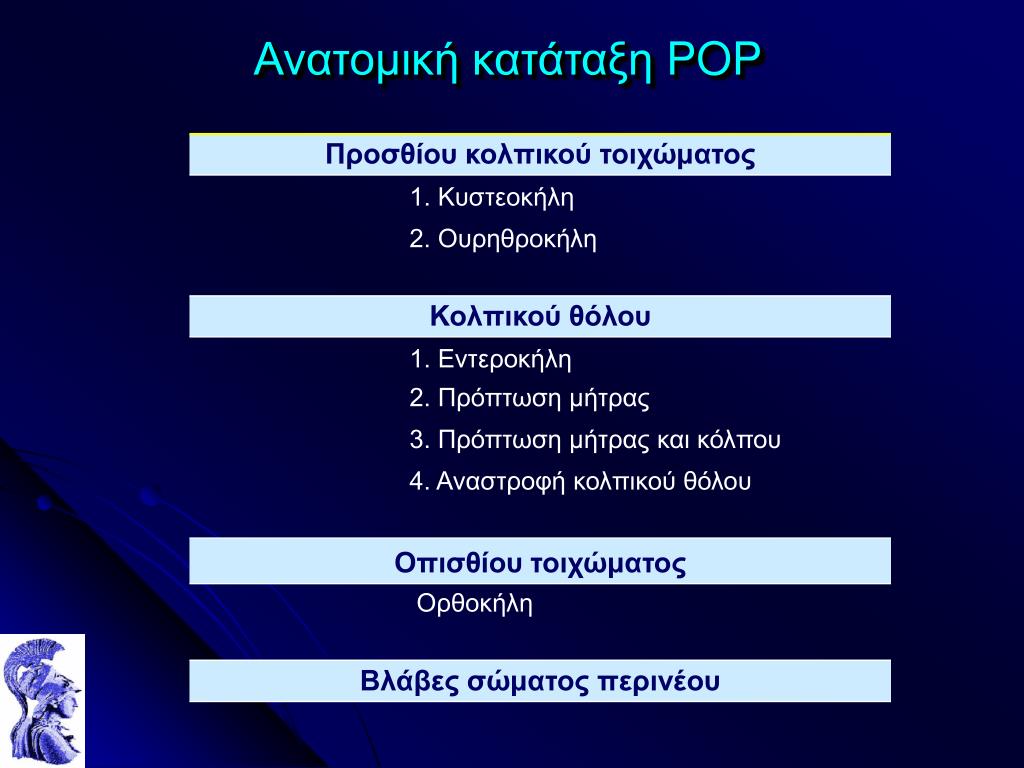 Ανατομική κατάταξη POP

Προσθίου κολπικού τοιχώματος

1. Κυστεοκήλη

2. Ουρηθροκήλη

Κολπικού θόλου

1. Εντεροκήλη

2. Πρόπτωση μήτρας

3. Πρόπτωση μήτρας και κόλπου

4. Αναστροφή κολπικού θόλου

Οπισθίου τοιχώματος

Ορθοκήλη

Βλάβες σώματος περινέου